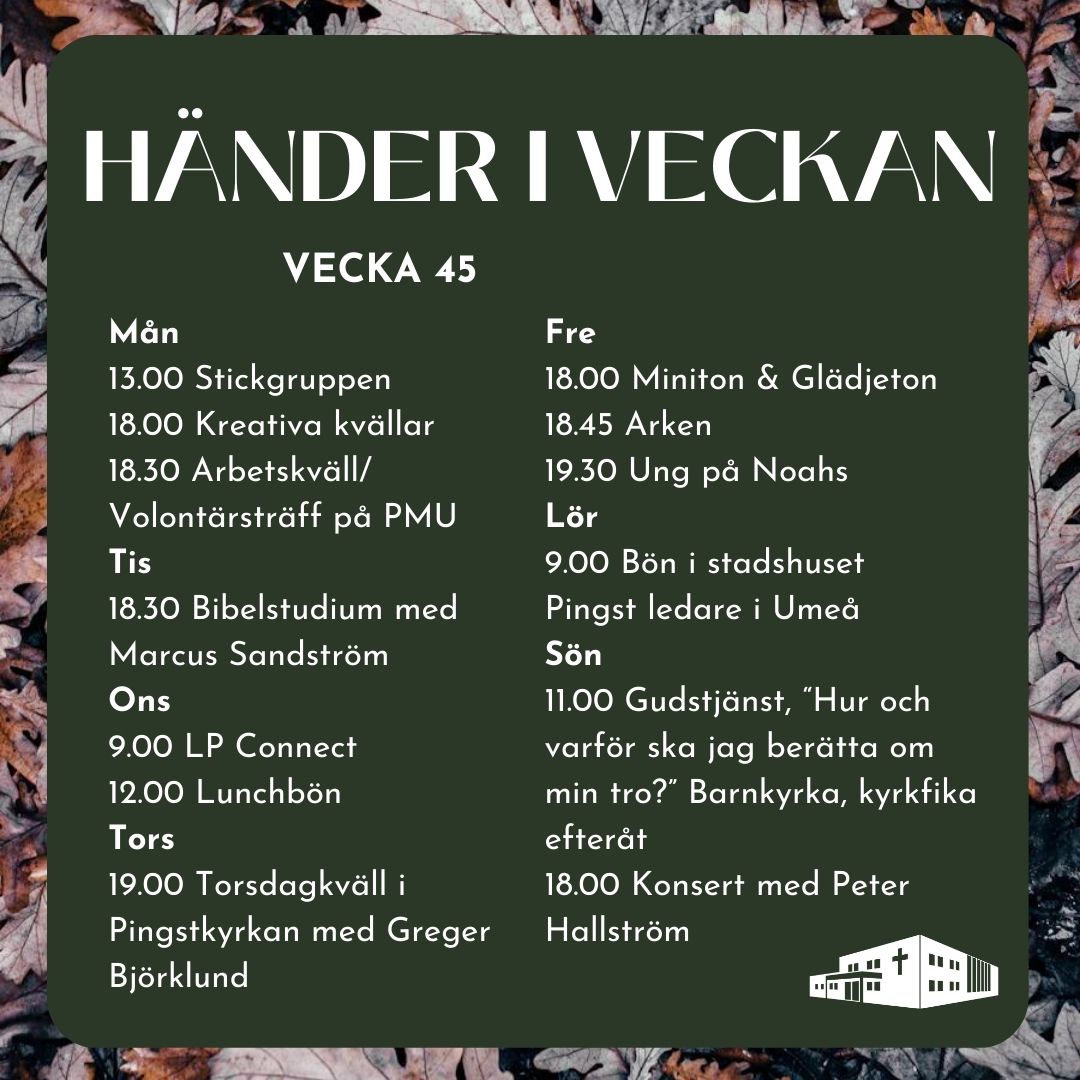 HÄNDER I VECKAN

VECKA 45

Mån
13.00 Stickgruppen
18.00 Kreativa kvällar
18.30 Arbetskväll/ Volontärsträff på PMU
Tis
18.30 Bibelstudium med Marcus Sandström
Ons
9.00 LP Connect
12.00 Lunchbön
Tors
19.00 Torsdagkväll i Pingstkyrkan med Greger Björklund

Fre
18.00 Miniton & Glädjeton
18.45 Arken
19.30 Ung på Noahs
Lör
9.00 Bön i stadshuset
Pingst ledare i Umeå
Sön
11.00 Gudstjänst, "Hur och varför ska jag berätta om min tro?" Barnkyrka, kyrkfika efteråt
18.00 Konsert med Peter Hallström